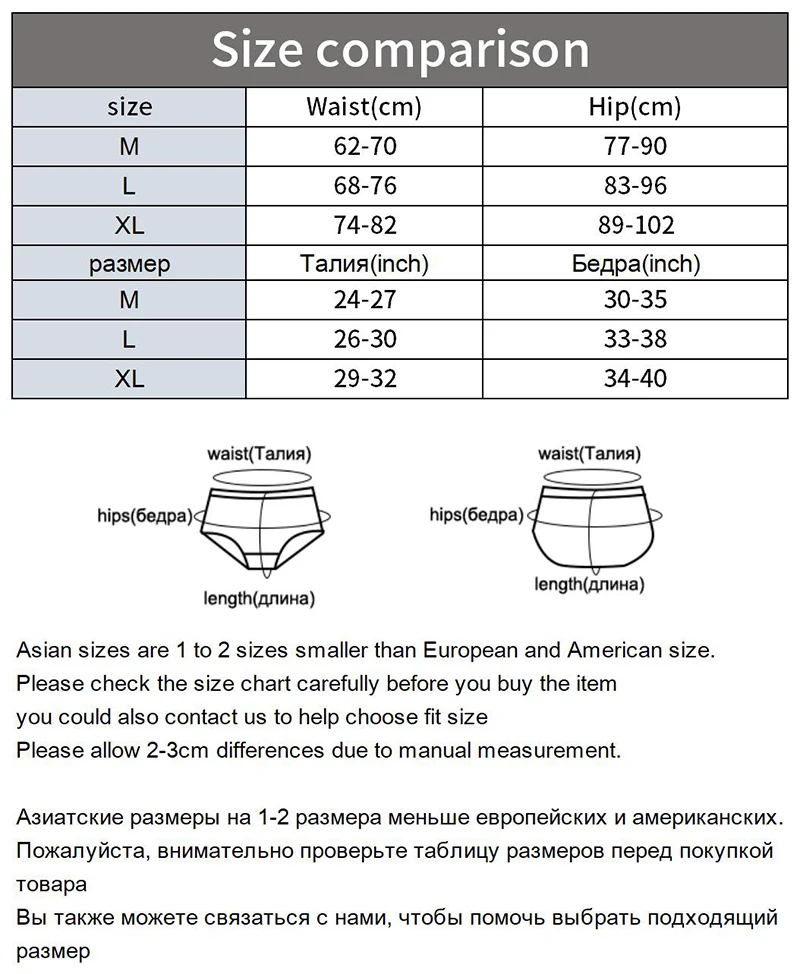 Size comparison

| size | Waist(cm) | Hip(cm) |
|---|---|---|
| M | 62-70 | 77-90 |
| L | 68-76 | 83-96 |
| XL | 74-82 | 89-102 |
| размер | Талия(inch) | Бедра(inch) |
| M | 24-27 | 30-35 |
| L | 26-30 | 33-38 |
| XL | 29-32 | 34-40 |

waist(Талия)
hips(бедра)
length(длина)

waist(Талия)
hips(бедра)
length(длина)

Asian sizes are 1 to 2 sizes smaller than European and American size.
Please check the size chart carefully before you buy the item
you could also contact us to help choose fit size
Please allow 2-3cm differences due to manual measurement.

Азиатские размеры на 1-2 размера меньше европейских и американских.
Пожалуйста, внимательно проверьте таблицу размеров перед покупкой товара
Вы также можете связаться с нами, чтобы помочь выбрать подходящий размер